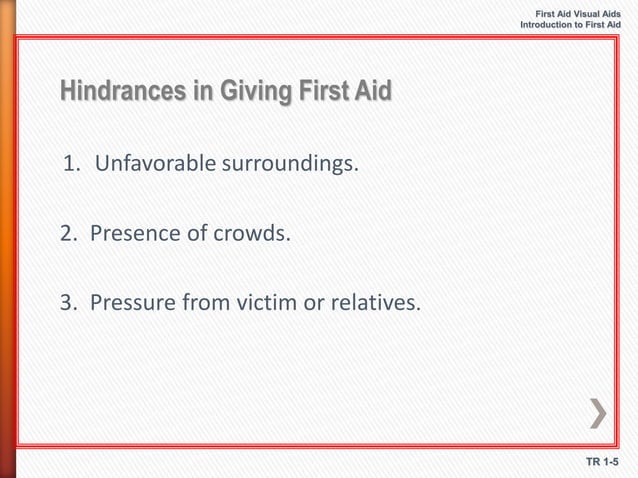 First Aid Visual Aids
Introduction to First Aid

Hindrances in Giving First Aid

1. Unfavorable surroundings.

2. Presence of crowds.

3. Pressure from victim or relatives.

TR 1-5